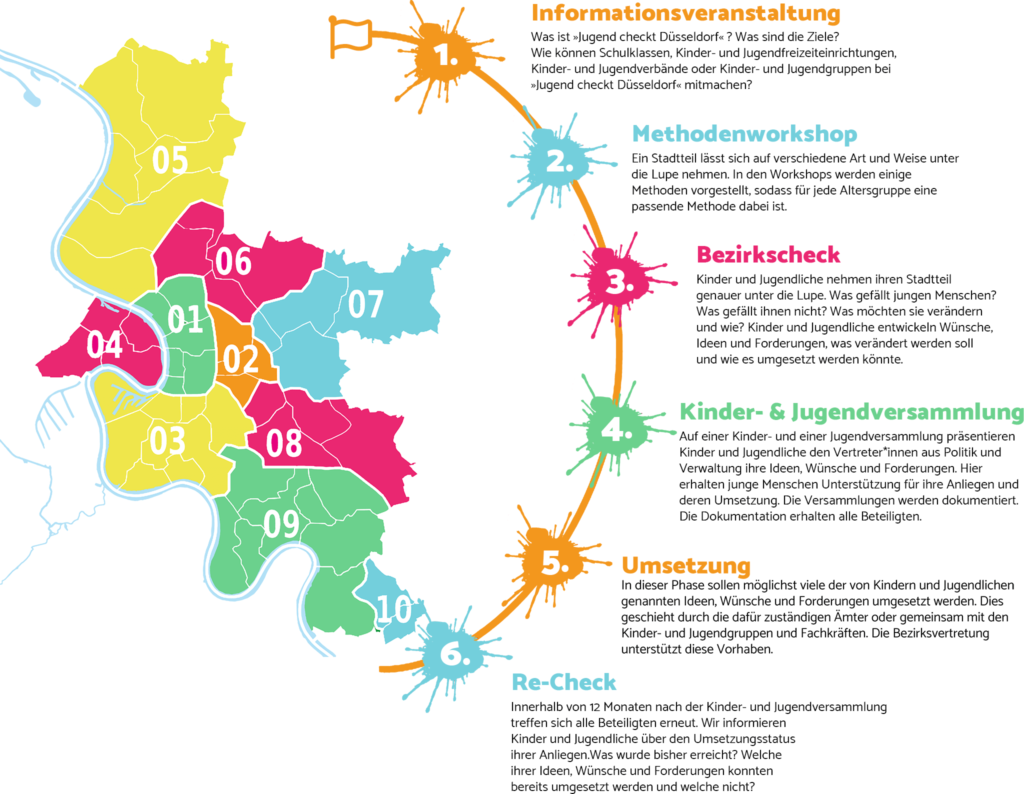 05

06

07

01

04

02

03

08

09

10

1.

Informationsveranstaltung

Was ist »Jugend checkt Düsseldorf« ? Was sind die Ziele? Wie können Schulklassen, Kinder- und Jugendfreizeiteinrichtungen, Kinder- und Jugendverbände oder Kinder- und Jugendgruppen bei »Jugend checkt Düsseldorf« mitmachen?

2.

Methodenworkshop

Ein Stadtteil lässt sich auf verschiedene Art und Weise unter die Lupe nehmen. In den Workshops werden einige Methoden vorgestellt, sodass für jede Altersgruppe eine passende Methode dabei ist.

3.

Bezirkscheck

Kinder und Jugendliche nehmen ihren Stadtteil genauer unter die Lupe. Was gefällt jungen Menschen? Was gefällt ihnen nicht? Was möchten sie verändern und wie? Kinder und Jugendliche entwickeln Wünsche, Ideen und Forderungen, was verändert werden soll und wie es umgesetzt werden könnte.

4.

Kinder- & Jugendversammlung

Auf einer Kinder- und einer Jugendversammlung präsentieren Kinder und Jugendliche den Vertreter*innen aus Politik und Verwaltung ihre Ideen, Wünsche und Forderungen. Hier erhalten junge Menschen Unterstützung für ihre Anliegen und deren Umsetzung. Die Versammlungen werden dokumentiert. Die Dokumentation erhalten alle Beteiligten.

5.

Umsetzung

In dieser Phase sollen möglichst viele der von Kindern und Jugendlichen genannten Ideen, Wünsche und Forderungen umgesetzt werden. Dies geschieht durch die dafür zuständigen Ämter oder gemeinsam mit den Kinder- und Jugendgruppen und Fachkräften. Die Bezirksvertretung unterstützt diese Vorhaben.

6.

Re-Check

Innerhalb von 12 Monaten nach der Kinder- und Jugendversammlung treffen sich alle Beteiligten erneut. Wir informieren Kinder und Jugendliche über den Umsetzungsstatus ihrer Anliegen.Was wurde bisher erreicht? Welche ihrer Ideen, Wünsche und Forderungen konnten bereits umgesetzt werden und welche nicht?